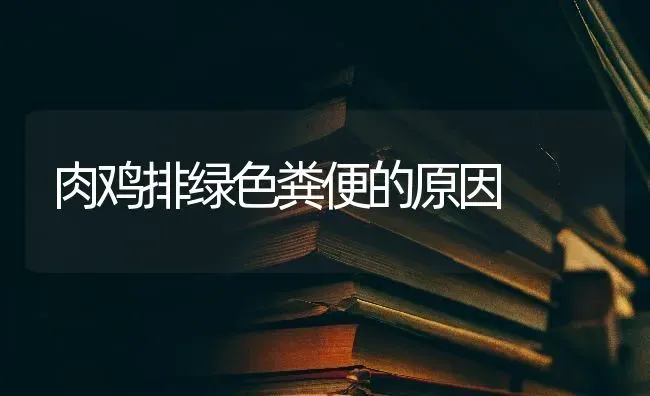 肉鸡排绿色粪便的原因